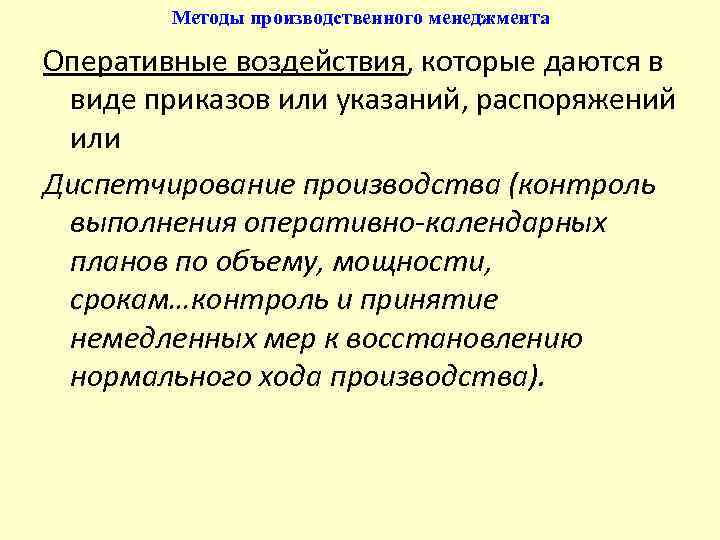 Методы производственного менеджмента

Оперативные воздействия, которые даются в виде приказов или указаний, распоряжений или

Диспетчирование производства (контроль выполнения оперативно-календарных планов по объему, мощности, срокам…контроль и принятие немедленных мер к восстановлению нормального хода производства).